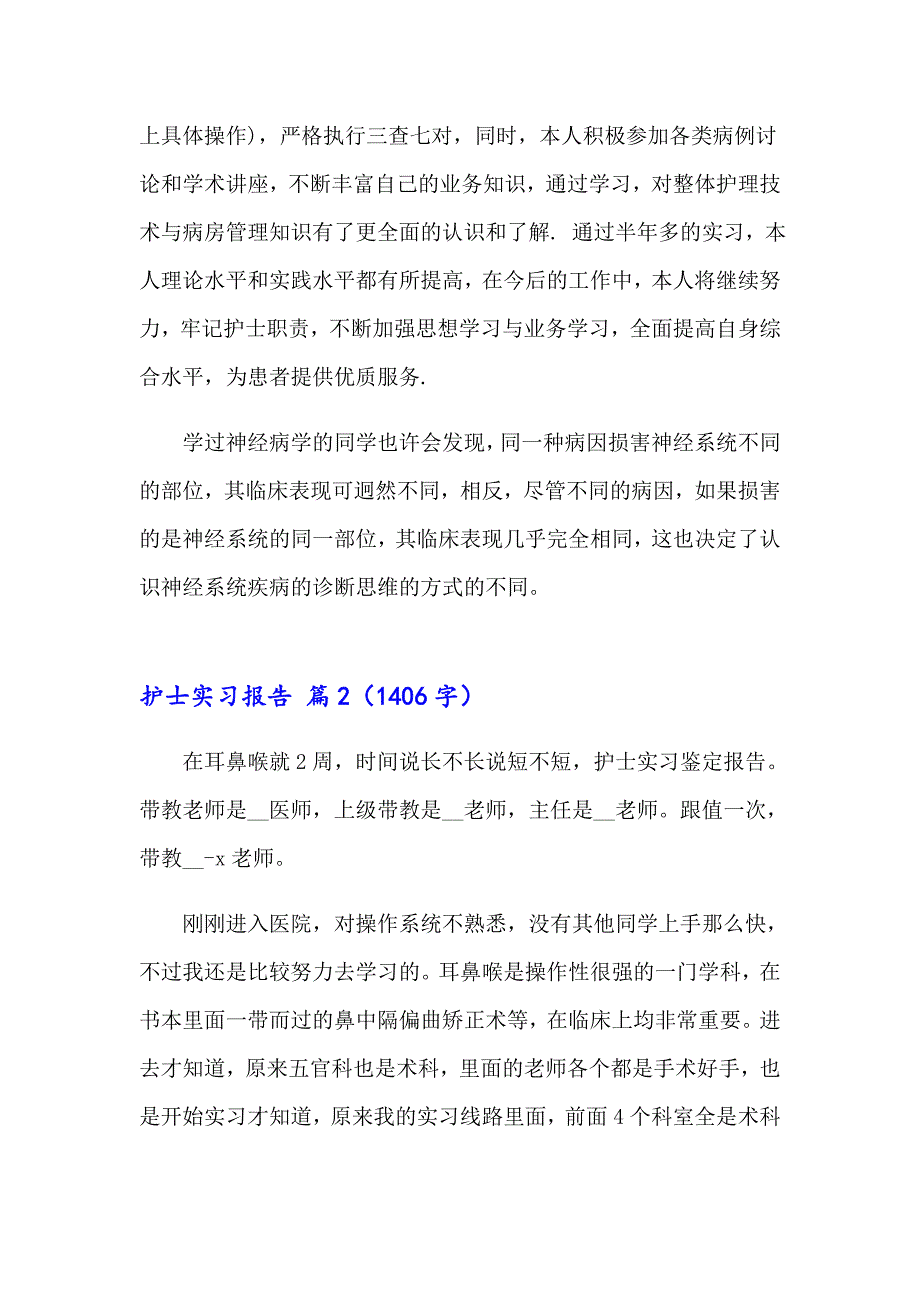 上具体操作），严格执行三查七对，同时，本人积极参加各类病例讨论和学术讲座，不断丰富自己的业务知识，通过学习，对整体护理技术与病房管理知识有了更全面的认识和了解. 通过半年多的实习，本人理论水平和实践水平都有所提高，在今后的工作中，本人将继续努力，牢记护士职责，不断加强思想学习与业务学习，全面提高自身综合水平，为患者提供优质服务.

学过神经病学的同学也许会发现，同一种病因损害神经系统不同的部位，其临床表现可迥然不同，相反，尽管不同的病因，如果损害的是神经系统的同一部位，其临床表现几乎完全相同，这也决定了认识神经系统疾病的诊断思维的方式的不同。

护士实习报告 篇2（1406字）

在耳鼻喉就2周，时间说长不长说短不短，护士实习鉴定报告。带教老师是__医师，上级带教是__老师，主任是__老师。跟值一次，带教__-x老师。

刚刚进入医院，对操作系统不熟悉，没有其他同学上手那么快，不过我还是比较努力去学习的。耳鼻喉是操作性很强的一门学科，在书本里面一带而过的鼻中隔偏曲矫正术等，在临床上均非常重要。进去才知道，原来五官科也是术科，里面的老师各个都是手术好手，也是开始实习才知道，原来我的实习线路里面，前面4个科室全是术科